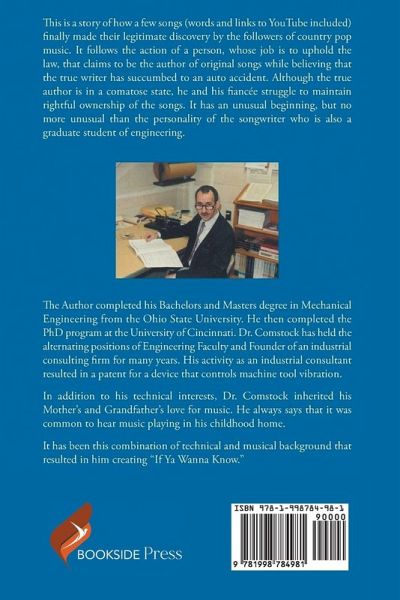 This is a story of how a few songs (words and links to YouTube included) finally made their legitimate discovery by the followers of country pop music. It follows the action of a person, whose job is to uphold the law, that claims to be the author of original songs while believing that the true writer has succumbed to an auto accident. Although the true author is in a comatose state, he and his fiancée struggle to maintain rightful ownership of the songs. It has an unusual beginning, but no more unusual than the personality of the songwriter who is also a graduate student of engineering.

The Author completed his Bachelors and Masters degree in Mechanical Engineering from the Ohio State University. He then completed the PhD program at the University of Cincinnati. Dr. Comstock has held the alternating positions of Engineering Faculty and Founder of an industrial consulting firm for many years. His activity as an industrial consultant resulted in a patent for a device that controls machine tool vibration.

In addition to his technical interests, Dr. Comstock inherited his Mother's and Grandfather's love for music. He always says that it was common to hear music playing in his childhood home.

It has been this combination of technical and musical background that resulted in him creating "If Ya Wanna Know."

BOOKSIDE Press

ISBN 978-1-998784-98-1
90000
9 781998 784981